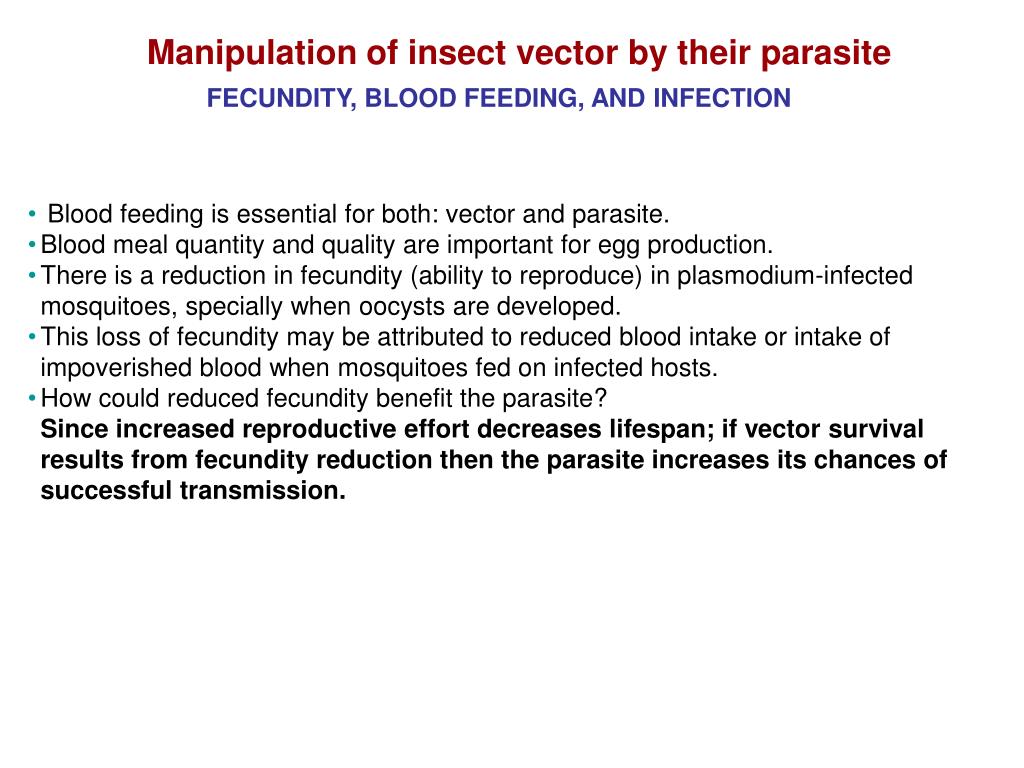 Manipulation of insect vector by their parasite
FECUNDITY, BLOOD FEEDING, AND INFECTION

• Blood feeding is essential for both: vector and parasite.
• Blood meal quantity and quality are important for egg production.
• There is a reduction in fecundity (ability to reproduce) in plasmodium-infected mosquitoes, specially when oocysts are developed.
• This loss of fecundity may be attributed to reduced blood intake or intake of impoverished blood when mosquitoes fed on infected hosts.
• How could reduced fecundity benefit the parasite?
Since increased reproductive effort decreases lifespan; if vector survival results from fecundity reduction then the parasite increases its chances of successful transmission.